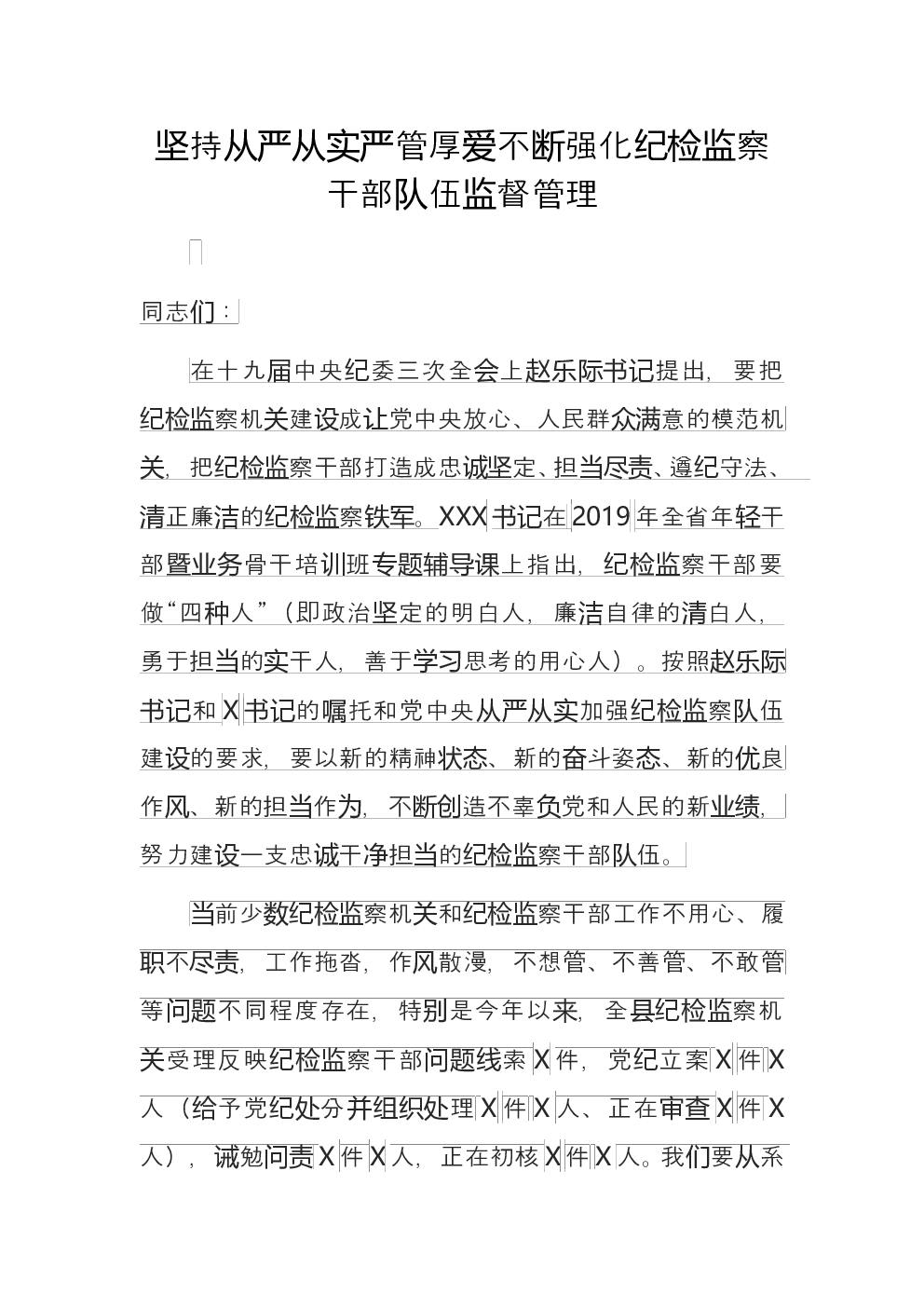 坚持从严从实严管厚爱不断强化纪检监察干部队伍监督管理

同志们：

在十九届中央纪委三次全会上赵乐际书记提出，要把纪检监察机关建设成让党中央放心、人民群众满意的模范机关，把纪检监察干部打造成忠诚坚定、担当尽责、遵纪守法、清正廉洁的纪检监察铁军。XXX书记在2019年全省年轻干部暨业务骨干培训班专题辅导课上指出，纪检监察干部要做“四种人”（即政治坚定的明白人，廉洁自律的清白人，勇于担当的实干人，善于学习思考的用心人）。按照赵乐际书记和X书记的嘱托和党中央从严从实加强纪检监察队伍建设的要求，要以新的精神状态、新的奋斗姿态、新的优良作风、新的担当作为，不断创造不辜负党和人民的新业绩，努力建设一支忠诚干净担当的纪检监察干部队伍。

当前少数纪检监察机关和纪检监察干部工作不用心、履职不尽责，工作拖沓，作风散漫，不想管、不善管、不敢管等问题不同程度存在，特别是今年以来，全县纪检监察机关受理反映纪检监察干部问题线索X件，党纪立案X件X人（给予党纪处分并组织处理X件X人、正在审查X件X人），诫勉问责X件X人，正在初核X件X人。我们要从系